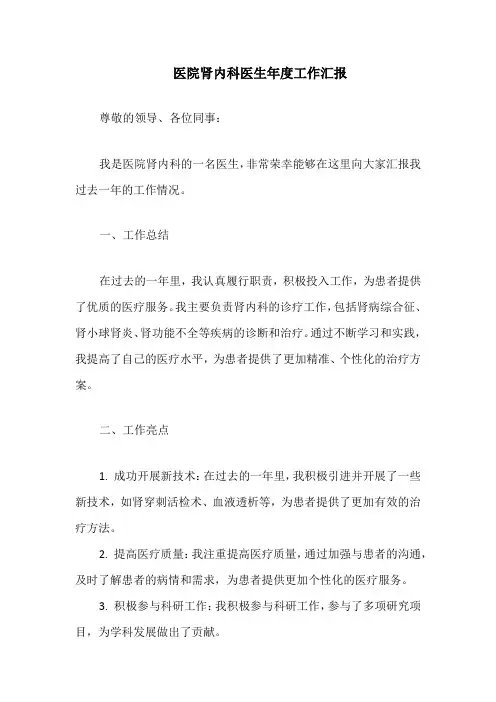 医院肾内科医生年度工作汇报

尊敬的领导、各位同事：

我是医院肾内科的一名医生，非常荣幸能够在这里向大家汇报我过去一年的工作情况。

一、工作总结

在过去的一年里，我认真履行职责，积极投入工作，为患者提供了优质的医疗服务。我主要负责肾内科的诊疗工作，包括肾病综合征、肾小球肾炎、肾功能不全等疾病的诊断和治疗。通过不断学习和实践，我提高了自己的医疗水平，为患者提供了更加精准、个性化的治疗方案。

二、工作亮点

1. 成功开展新技术：在过去的一年里，我积极引进并开展了一些新技术，如肾穿刺活检术、血液透析等，为患者提供了更加有效的治疗方法。

2. 提高医疗质量：我注重提高医疗质量，通过加强与患者的沟通，及时了解患者的病情和需求，为患者提供更加个性化的医疗服务。

3. 积极参与科研工作：我积极参与科研工作，参与了多项研究项目，为学科发展做出了贡献。